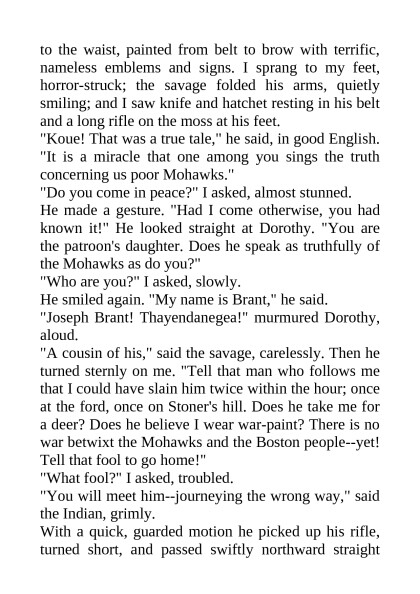 to the waist, painted from belt to brow with terrific, nameless emblems and signs. I sprang to my feet, horror-struck; the savage folded his arms, quietly smiling; and I saw knife and hatchet resting in his belt and a long rifle on the moss at his feet.

"Koue! That was a true tale," he said, in good English. "It is a miracle that one among you sings the truth concerning us poor Mohawks."

"Do you come in peace?" I asked, almost stunned.

He made a gesture. "Had I come otherwise, you had known it!" He looked straight at Dorothy. "You are the patroon's daughter. Does he speak as truthfully of the Mohawks as do you?"

"Who are you?" I asked, slowly.

He smiled again. "My name is Brant," he said.

"Joseph Brant! Thayendanegea!" murmured Dorothy, aloud.

"A cousin of his," said the savage, carelessly. Then he turned sternly on me. "Tell that man who follows me that I could have slain him twice within the hour; once at the ford, once on Stoner's hill. Does he take me for a deer? Does he believe I wear war-paint? There is no war betwixt the Mohawks and the Boston people--yet! Tell that fool to go home!"

"What fool?" I asked, troubled.

"You will meet him--journeying the wrong way," said the Indian, grimly.

With a quick, guarded motion he picked up his rifle, turned short, and passed swiftly northward straight